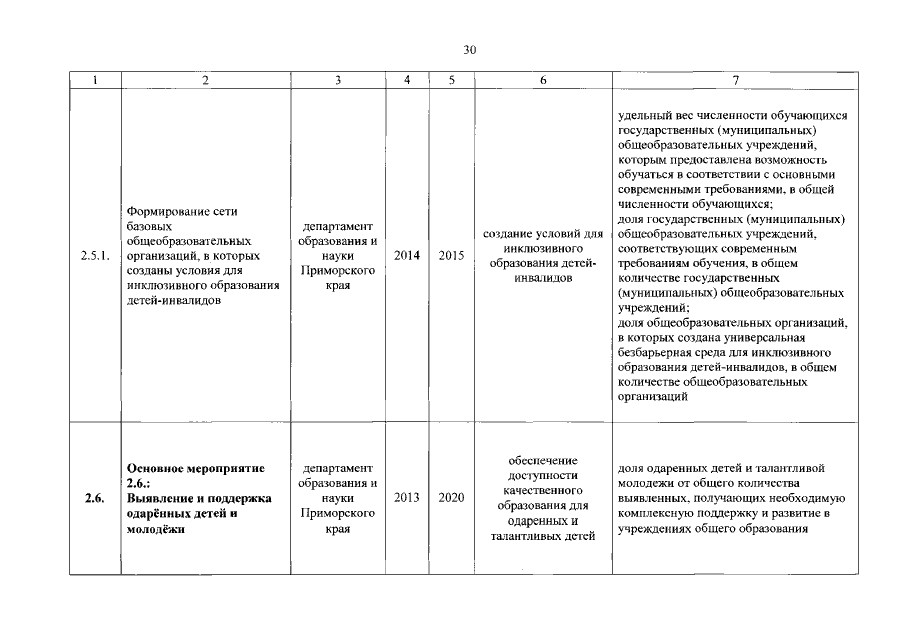 30

| 1 | 2 | 3 | 4 | 5 | 6 | 7 |
|---|---|---|---|---|---|---|
| 2.5.1. | Формирование сети базовых общеобразовательных организаций, в которых созданы условия для инклюзивного образования детей-инвалидов | департамент образования и науки Приморского края | 2014 | 2015 | создание условий для инклюзивного образования детей-инвалидов | удельный вес численности обучающихся государственных (муниципальных) общеобразовательных учреждений, которым предоставлена возможность обучаться в соответствии с основными современными требованиями, в общей численности обучающихся; доля государственных (муниципальных) общеобразовательных учреждений, соответствующих современным требованиям обучения, в общем количестве государственных (муниципальных) общеобразовательных учреждений; доля общеобразовательных организаций, в которых создана универсальная безбарьерная среда для инклюзивного образования детей-инвалидов, в общем количестве общеобразовательных организаций |
| **2.6.** | **Основное мероприятие 2.6.: Выявление и поддержка одарённых детей и молодёжи** | департамент образования и науки Приморского края | 2013 | 2020 | обеспечение доступности качественного образования для одаренных и талантливых детей | доля одаренных детей и талантливой молодежи от общего количества выявленных, получающих необходимую комплексную поддержку и развитие в учреждениях общего образования |